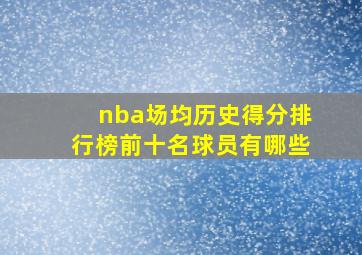 nba场均历史得分排行榜前十名球员有哪些